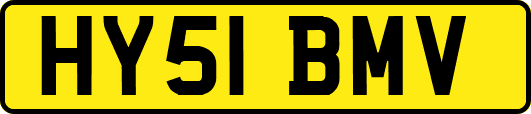 HY51 BMV